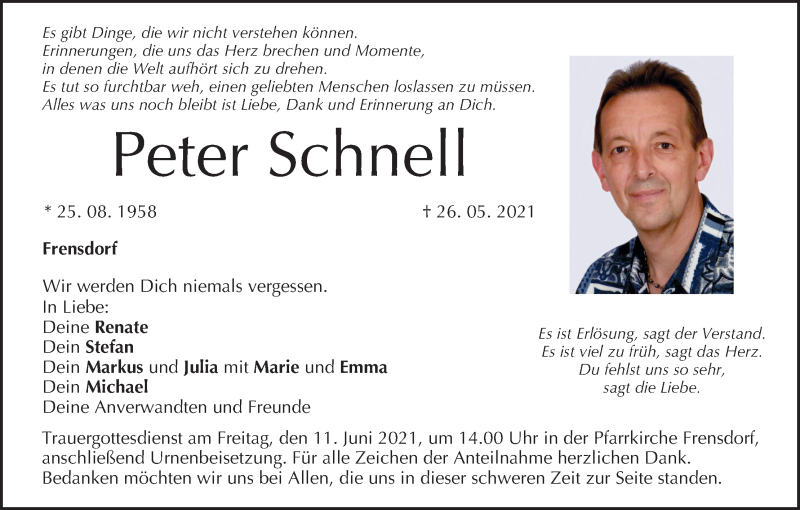 Es gibt Dinge, die wir nicht verstehen können.
Erinnerungen, die uns das Herz brechen und Momente,
in denen die Welt aufhört sich zu drehen.
Es tut so furchtbar weh, einen geliebten Menschen loslassen zu müssen.
Alles was uns noch bleibt ist Liebe, Dank und Erinnerung an Dich.

Peter Schnell

* 25. 08. 1958

† 26. 05. 2021

Frensdorf

Wir werden Dich niemals vergessen.
In Liebe:
Deine Renate
Dein Stefan
Dein Markus und Julia mit Marie und Emma
Dein Michael
Deine Anverwandten und Freunde

Es ist Erlösung, sagt der Verstand.
Es ist viel zu früh, sagt das Herz.
Du fehlst uns so sehr,
sagt die Liebe.

Trauergottesdienst am Freitag, den 11. Juni 2021, um 14.00 Uhr in der Pfarrkirche Frensdorf, anschließend Urnenbeisetzung. Für alle Zeichen der Anteilnahme herzlichen Dank. Bedanken möchten wir uns bei Allen, die uns in dieser schweren Zeit zur Seite standen.